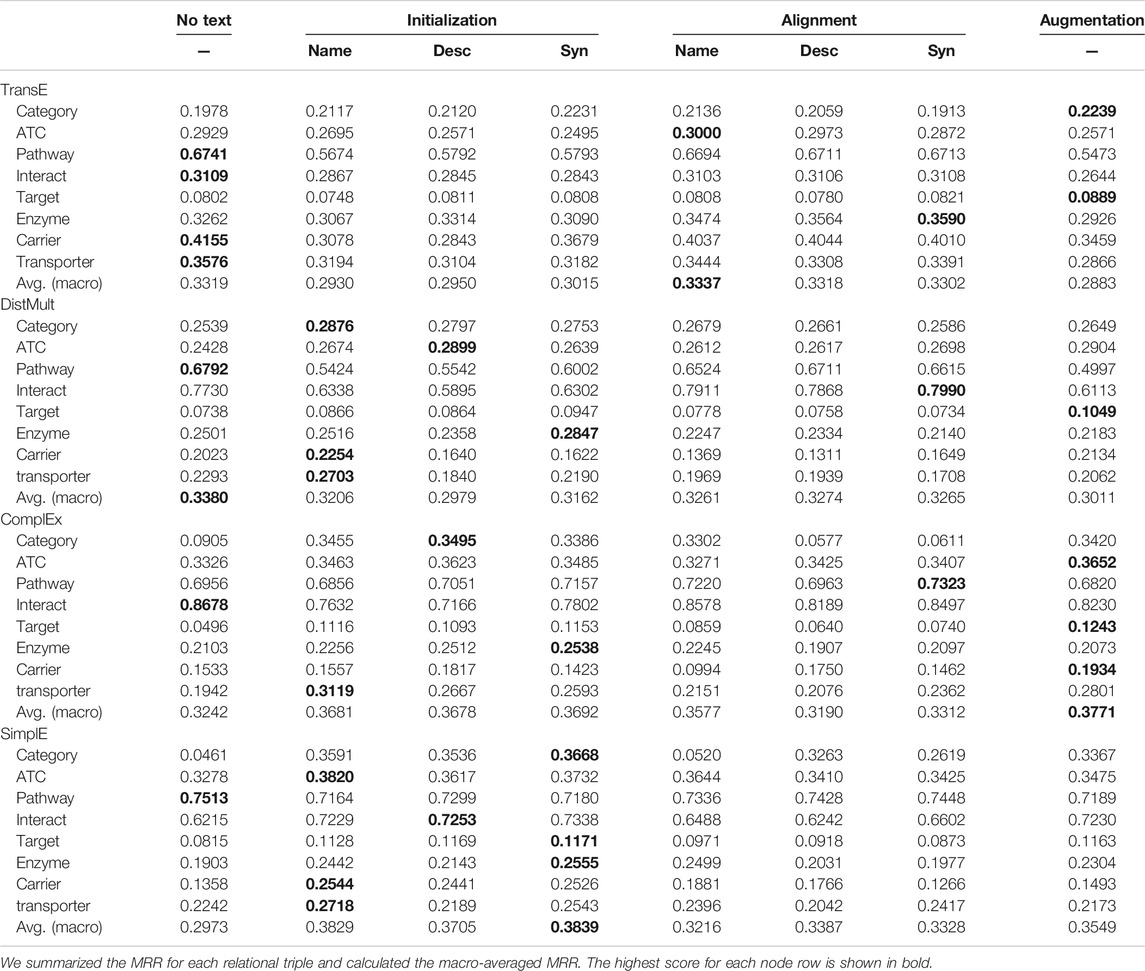 | | No text | Initialization | | | Alignment | | | Augmentation |
|---|---|---|---|---|---|---|---|---|
| | — | Name | Desc | Syn | Name | Desc | Syn | — |
| TransE | | | | | | | | |
| Category | 0.1978 | 0.2117 | 0.2120 | 0.2231 | 0.2136 | 0.2059 | 0.1913 | **0.2239** |
| ATC | 0.2929 | 0.2695 | 0.2571 | 0.2495 | **0.3000** | 0.2973 | 0.2872 | 0.2571 |
| Pathway | **0.6741** | 0.5674 | 0.5792 | 0.5793 | 0.6694 | 0.6711 | 0.6713 | 0.5473 |
| Interact | **0.3109** | 0.2867 | 0.2845 | 0.2843 | 0.3103 | 0.3106 | 0.3108 | 0.2644 |
| Target | 0.0802 | 0.0748 | 0.0811 | 0.0808 | 0.0808 | 0.0780 | 0.0821 | **0.0889** |
| Enzyme | 0.3262 | 0.3067 | 0.3314 | 0.3090 | 0.3474 | 0.3564 | **0.3590** | 0.2926 |
| Carrier | **0.4155** | 0.3078 | 0.2843 | 0.3679 | 0.4037 | 0.4044 | 0.4010 | 0.3459 |
| Transporter | **0.3576** | 0.3194 | 0.3104 | 0.3182 | 0.3444 | 0.3308 | 0.3391 | 0.2866 |
| Avg. (macro) | 0.3319 | 0.2930 | 0.2950 | 0.3015 | **0.3337** | 0.3318 | 0.3302 | 0.2883 |
| DistMult | | | | | | | | |
| Category | 0.2539 | **0.2876** | 0.2797 | 0.2753 | 0.2679 | 0.2661 | 0.2586 | 0.2649 |
| ATC | 0.2428 | 0.2674 | **0.2899** | 0.2639 | 0.2612 | 0.2617 | 0.2698 | 0.2904 |
| Pathway | **0.6792** | 0.5424 | 0.5542 | 0.6002 | 0.6524 | 0.6711 | 0.6615 | 0.4997 |
| Interact | 0.7730 | 0.6338 | 0.5895 | 0.6302 | 0.7911 | 0.7868 | **0.7990** | 0.6113 |
| Target | 0.0738 | 0.0866 | 0.0864 | 0.0947 | 0.0778 | 0.0758 | 0.0734 | **0.1049** |
| Enzyme | 0.2501 | 0.2516 | 0.2358 | **0.2847** | 0.2247 | 0.2334 | 0.2140 | 0.2183 |
| Carrier | 0.2023 | **0.2254** | 0.1640 | 0.1622 | 0.1369 | 0.1311 | 0.1649 | 0.2134 |
| transporter | 0.2293 | **0.2703** | 0.1840 | 0.2190 | 0.1969 | 0.1939 | 0.1708 | 0.2062 |
| Avg. (macro) | **0.3380** | 0.3206 | 0.2979 | 0.3162 | 0.3261 | 0.3274 | 0.3265 | 0.3011 |
| ComplEx | | | | | | | | |
| Category | 0.0905 | 0.3455 | **0.3495** | 0.3386 | 0.3302 | 0.0577 | 0.0611 | 0.3420 |
| ATC | 0.3326 | 0.3463 | 0.3623 | 0.3485 | 0.3271 | 0.3425 | 0.3407 | **0.3652** |
| Pathway | 0.6956 | 0.6856 | 0.7051 | 0.7157 | 0.7220 | 0.6963 | **0.7323** | 0.6820 |
| Interact | **0.8678** | 0.7632 | 0.7166 | 0.7802 | 0.8578 | 0.8189 | 0.8497 | 0.8230 |
| Target | 0.0496 | 0.1116 | 0.1093 | 0.1153 | 0.0859 | 0.0640 | 0.0740 | **0.1243** |
| Enzyme | 0.2103 | 0.2256 | 0.2512 | **0.2538** | 0.2245 | 0.1907 | 0.2097 | 0.2073 |
| Carrier | 0.1533 | 0.1557 | 0.1817 | 0.1423 | 0.0994 | 0.1750 | 0.1462 | **0.1934** |
| transporter | 0.1942 | **0.3119** | 0.2667 | 0.2593 | 0.2151 | 0.2076 | 0.2362 | 0.2801 |
| Avg. (macro) | 0.3242 | 0.3681 | 0.3678 | 0.3692 | 0.3577 | 0.3190 | 0.3312 | **0.3771** |
| SimplE | | | | | | | | |
| Category | 0.0461 | 0.3591 | 0.3536 | **0.3668** | 0.0520 | 0.3263 | 0.2619 | 0.3367 |
| ATC | 0.3278 | **0.3820** | 0.3617 | 0.3732 | 0.3644 | 0.3410 | 0.3425 | 0.3475 |
| Pathway | **0.7513** | 0.7164 | 0.7299 | 0.7180 | 0.7336 | 0.7428 | 0.7448 | 0.7189 |
| Interact | 0.6215 | 0.7229 | **0.7253** | 0.7338 | 0.6488 | 0.6242 | 0.6602 | 0.7230 |
| Target | 0.0815 | 0.1128 | 0.1169 | **0.1171** | 0.0971 | 0.0918 | 0.0873 | 0.1163 |
| Enzyme | 0.1903 | 0.2442 | 0.2143 | **0.2555** | 0.2499 | 0.2031 | 0.1977 | 0.2304 |
| Carrier | 0.1358 | **0.2544** | 0.2441 | 0.2526 | 0.1881 | 0.1766 | 0.1266 | 0.1493 |
| transporter | 0.2242 | **0.2718** | 0.2189 | 0.2543 | 0.2396 | 0.2042 | 0.2417 | 0.2173 |
| Avg. (macro) | 0.2973 | 0.3829 | 0.3705 | **0.3839** | 0.3216 | 0.3387 | 0.3328 | 0.3549 |

We summarized the MRR for each relational triple and calculated the macro-averaged MRR. The highest score for each node row is shown in bold.